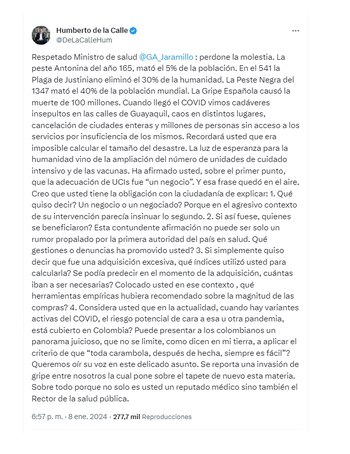 Humberto de la Calle
@DeLaCalleHum

Respetado Ministro de salud @GA_Jaramillo : perdone la molestia. La peste Antonina del año 165, mató el 5% de la población. En el 541 la Plaga de Justiniano eliminó el 30% de la humanidad. La Peste Negra del 1347 mató el 40% de la población mundial. La Gripe Española causó la muerte de 100 millones. Cuando llegó el COVID vimos cadáveres insepultos en las calles de Guayaquil, caos en distintos lugares, cancelación de ciudades enteras y millones de personas sin acceso a los servicios por insuficiencia de los mismos. Recordará usted que era imposible calcular el tamaño del desastre. La luz de esperanza para la humanidad vino de la ampliación del número de unidades de cuidado intensivo y de las vacunas. Ha afirmado usted, sobre el primer punto, que la adecuación de UCIs fue "un negocio". Y esa frase quedó en el aire. Creo que usted tiene la obligación con la ciudadanía de explicar: 1. Qué quiso decir? Un negocio o un negociado? Porque en el agresivo contexto de su intervención parecía insinuar lo segundo. 2. Si así fuese, quienes se beneficiaron? Esta contundente afirmación no puede ser solo un rumor propalado por la primera autoridad del país en salud. Qué gestiones o denuncias ha promovido usted? 3. Si simplemente quiso decir que fue una adquisición excesiva, qué índices utilizó usted para calcularla? Se podía predecir en el momento de la adquisición, cuántas iban a ser necesarias? Colocado usted en ese contexto , qué herramientas empíricas hubiera recomendado sobre la magnitud de las compras? 4. Considera usted que en la actualidad, cuando hay variantes activas del COVID, el riesgo potencial de cara a esa u otra pandemia, está cubierto en Colombia? Puede presentar a los colombianos un panorama juicioso, que no se limite, como dicen en mi tierra, a aplicar el criterio de que "toda carambola, después de hecha, siempre es fácil"? Queremos oír su voz en este delicado asunto. Se reporta una invasión de gripe entre nosotros la cual pone sobre el tapete de nuevo esta materia. Sobre todo porque no solo es usted un reputado médico sino también el Rector de la salud pública.

6:57 p. m. · 8 ene. 2024 · 277,7 mil Reproducciones